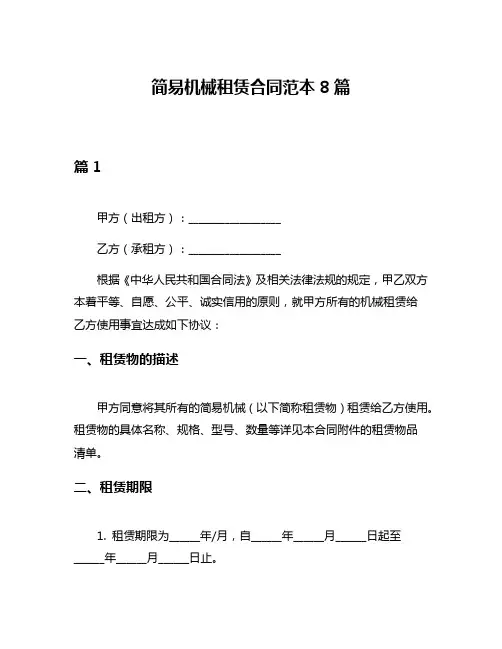 简易机械租赁合同范本 8 篇

篇 1

甲方（出租方）：________________

乙方（承租方）：________________

根据《中华人民共和国合同法》及相关法律法规的规定，甲乙双方本着平等、自愿、公平、诚实信用的原则，就甲方所有的机械租赁给乙方使用事宜达成如下协议：

一、租赁物的描述

甲方同意将其所有的简易机械（以下简称租赁物）租赁给乙方使用。租赁物的具体名称、规格、型号、数量等详见本合同附件的租赁物品清单。

二、租赁期限

1. 租赁期限为_____年/月，自_____年_____月_____日起至_____年_____月_____日止。